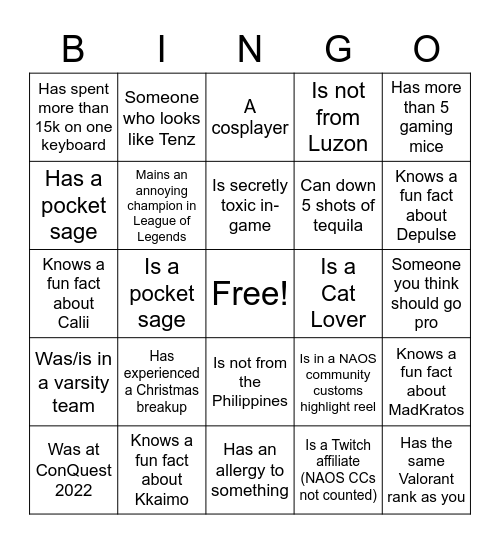 | B | I | N | G | O |
|---|---|---|---|---|
| Has spent more than 15k on one keyboard | Someone who looks like Tenz | A cosplayer | Is not from Luzon | Has more than 5 gaming mice |
| Has a pocket sage | Mains an annoying champion in League of Legends | Is secretly toxic in-game | Can down 5 shots of tequila | Knows a fun fact about Depulse |
| Knows a fun fact about Calii | Is a pocket sage | Free! | Is a Cat Lover | Someone you think should go pro |
| Was/is in a varsity team | Has experienced a Christmas breakup | Is not from the Philippines | Is in a NAOS community customs highlight reel | Knows a fun fact about MadKratos |
| Was at ConQuest 2022 | Knows a fun fact about Kkaimo | Has an allergy to something | Is a Twitch affiliate (NAOS CCs not counted) | Has the same Valorant rank as you |